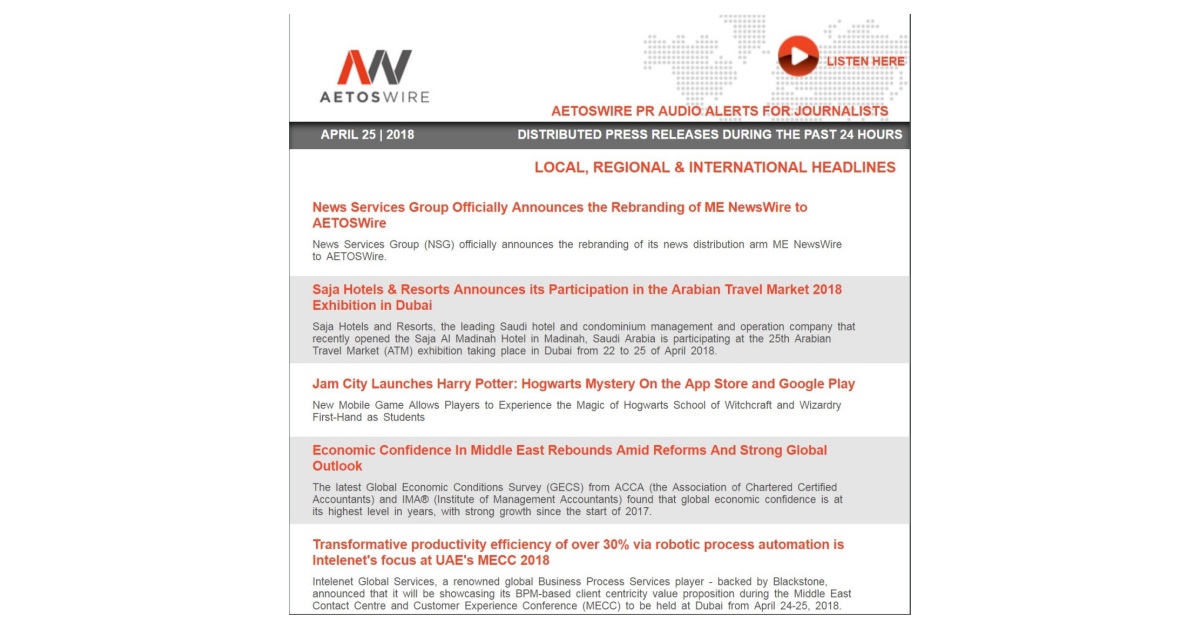 AETOSWIRE

LISTEN HERE

AETOSWIRE PR AUDIO ALERTS FOR JOURNALISTS

APRIL 25 | 2018

DISTRIBUTED PRESS RELEASES DURING THE PAST 24 HOURS

LOCAL, REGIONAL & INTERNATIONAL HEADLINES

News Services Group Officially Announces the Rebranding of ME NewsWire to AETOSWire

News Services Group (NSG) officially announces the rebranding of its news distribution arm ME NewsWire to AETOSWire.

Saja Hotels & Resorts Announces its Participation in the Arabian Travel Market 2018 Exhibition in Dubai

Saja Hotels and Resorts, the leading Saudi hotel and condominium management and operation company that recently opened the Saja Al Madinah Hotel in Madinah, Saudi Arabia is participating at the 25th Arabian Travel Market (ATM) exhibition taking place in Dubai from 22 to 25 of April 2018.

Jam City Launches Harry Potter: Hogwarts Mystery On the App Store and Google Play

New Mobile Game Allows Players to Experience the Magic of Hogwarts School of Witchcraft and Wizardry First-Hand as Students

Economic Confidence In Middle East Rebounds Amid Reforms And Strong Global Outlook

The latest Global Economic Conditions Survey (GECS) from ACCA (the Association of Chartered Certified Accountants) and IMA® (Institute of Management Accountants) found that global economic confidence is at its highest level in years, with strong growth since the start of 2017.

Transformative productivity efficiency of over 30% via robotic process automation is Intelenet's focus at UAE's MECC 2018

Intelenet Global Services, a renowned global Business Process Services player - backed by Blackstone, announced that it will be showcasing its BPM-based client centricity value proposition during the Middle East Contact Centre and Customer Experience Conference (MECC) to be held at Dubai from April 24-25, 2018.